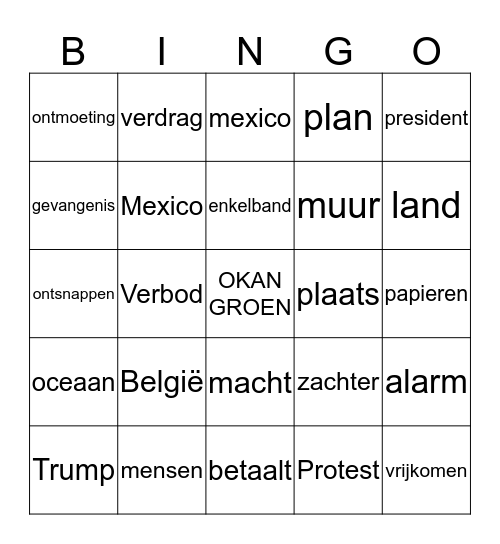 | B | I | N | G | O |
|---|---|---|---|---|
| ontmoeting | verdrag | mexico | plan | president |
| gevangenis | Mexico | enkelband | muur | land |
| ontsnappen | Verbod | OKAN GROEN | plaats | papieren |
| oceaan | België | macht | zachter | alarm |
| Trump | mensen | betaalt | Protest | vrijkomen |